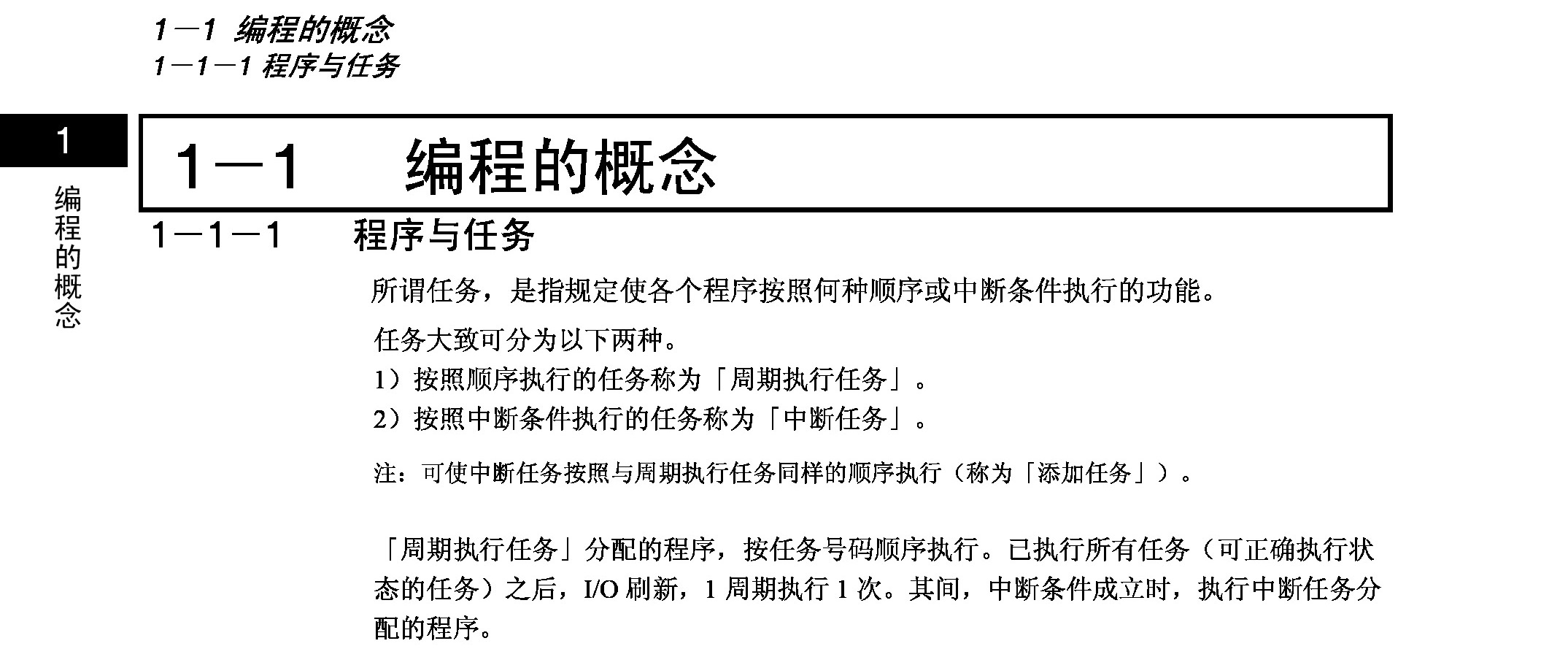 1－1 编程的概念
1－1－1 程序与任务

1

编程的概念

1－1 编程的概念

1－1－1 程序与任务

所谓任务，是指规定使各个程序按照何种顺序或中断条件执行的功能。

任务大致可分为以下两种。
1）按照顺序执行的任务称为「周期执行任务」。
2）按照中断条件执行的任务称为「中断任务」。

注：可使中断任务按照与周期执行任务同样的顺序执行（称为「添加任务」）。

「周期执行任务」分配的程序，按任务号码顺序执行。已执行所有任务（可正确执行状态的任务）之后，I/O 刷新，1 周期执行 1 次。其间，中断条件成立时，执行中断任务分配的程序。